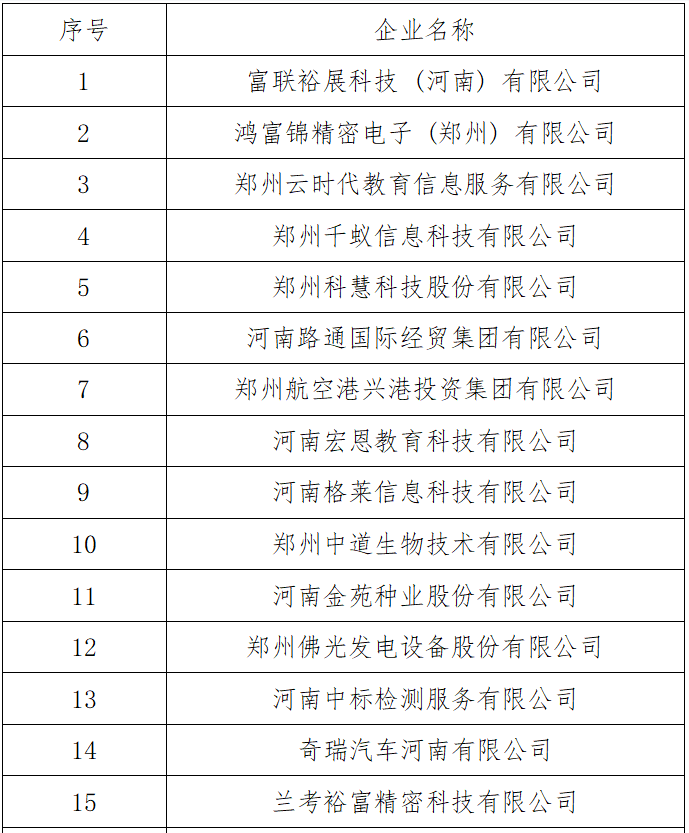 | 序号 | 企业名称 |
|---|---|
| 1 | 富联裕展科技（河南）有限公司 |
| 2 | 鸿富锦精密电子（郑州）有限公司 |
| 3 | 郑州云时代教育信息服务有限公司 |
| 4 | 郑州千蚁信息科技有限公司 |
| 5 | 郑州科慧科技股份有限公司 |
| 6 | 河南路通国际经贸集团有限公司 |
| 7 | 郑州航空港兴港投资集团有限公司 |
| 8 | 河南宏恩教育科技有限公司 |
| 9 | 河南格莱信息科技有限公司 |
| 10 | 郑州中道生物技术有限公司 |
| 11 | 河南金苑种业股份有限公司 |
| 12 | 郑州佛光发电设备股份有限公司 |
| 13 | 河南中标检测服务有限公司 |
| 14 | 奇瑞汽车河南有限公司 |
| 15 | 兰考裕富精密科技有限公司 |